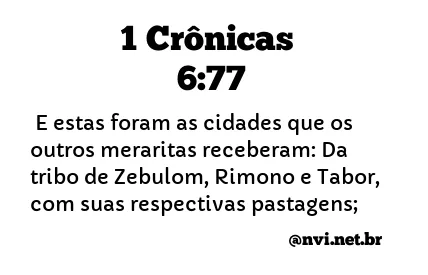 1 Crônicas
6:77

E estas foram as cidades que os outros meraritas receberam: Da tribo de Zebulom, Rimono e Tabor, com suas respectivas pastagens;

@nvi.net.br